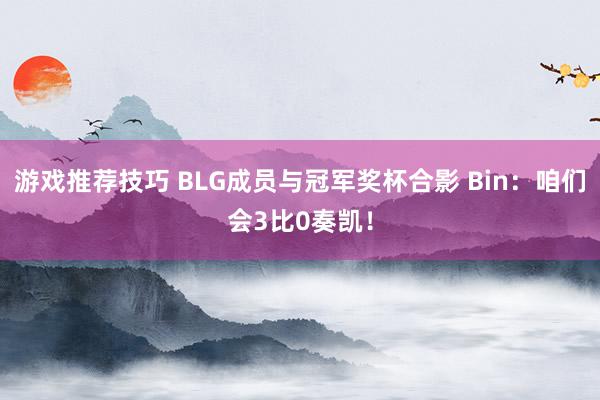 游戏推荐技巧 BLG成员与冠军奖杯合影 Bin：咱们会3比0奏凯！